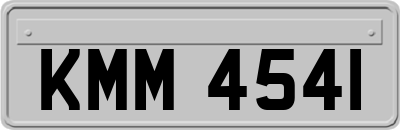 KMM 4541